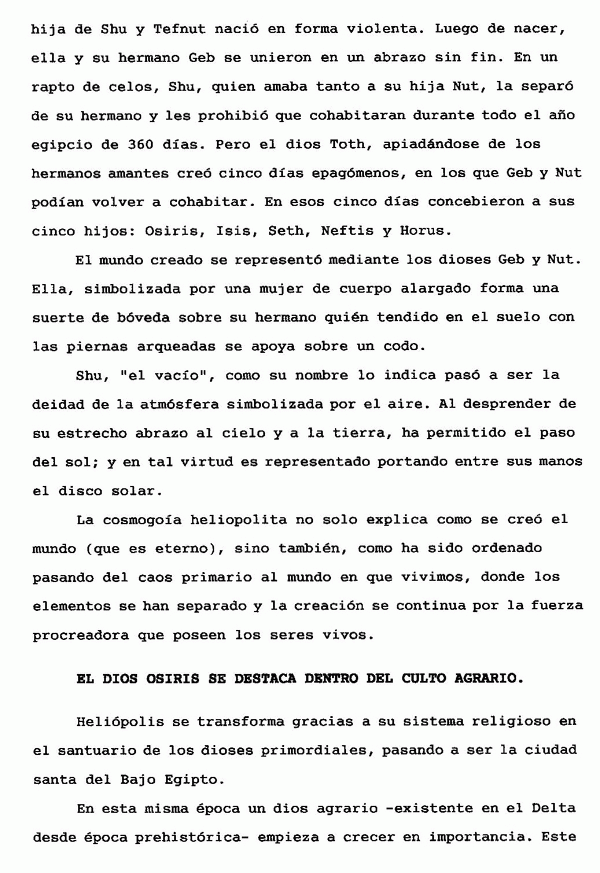 hija de Shu y Tefnut nació en forma violenta. Luego de nacer, ella y su hermano Geb se unieron en un abrazo sin fin. En un rapto de celos, Shu, quien amaba tanto a su hija Nut, la separó de su hermano y les prohibió que cohabitaran durante todo el año egipcio de 360 días. Pero el dios Toth, apiadándose de los hermanos amantes creó cinco días epagómenos, en los que Geb y Nut podían volver a cohabitar. En esos cinco días concebieron a sus cinco hijos: Osiris, Isis, Seth, Neftis y Horus.

El mundo creado se representó mediante los dioses Geb y Nut. Ella, simbolizada por una mujer de cuerpo alargado forma una suerte de bóveda sobre su hermano quién tendido en el suelo con las piernas arqueadas se apoya sobre un codo.

Shu, "el vacío", como su nombre lo indica pasó a ser la deidad de la atmósfera simbolizada por el aire. Al desprender de su estrecho abrazo al cielo y a la tierra, ha permitido el paso del sol; y en tal virtud es representado portando entre sus manos el disco solar.

La cosmogoía heliopolita no solo explica como se creó el mundo (que es eterno), sino también, como ha sido ordenado pasando del caos primario al mundo en que vivimos, donde los elementos se han separado y la creación se continua por la fuerza procreadora que poseen los seres vivos.

EL DIOS OSIRIS SE DESTACA DENTRO DEL CULTO AGRARIO.

Heliópolis se transforma gracias a su sistema religioso en el santuario de los dioses primordiales, pasando a ser la ciudad santa del Bajo Egipto.

En esta misma época un dios agrario -existente en el Delta desde época prehistórica- empieza a crecer en importancia. Este